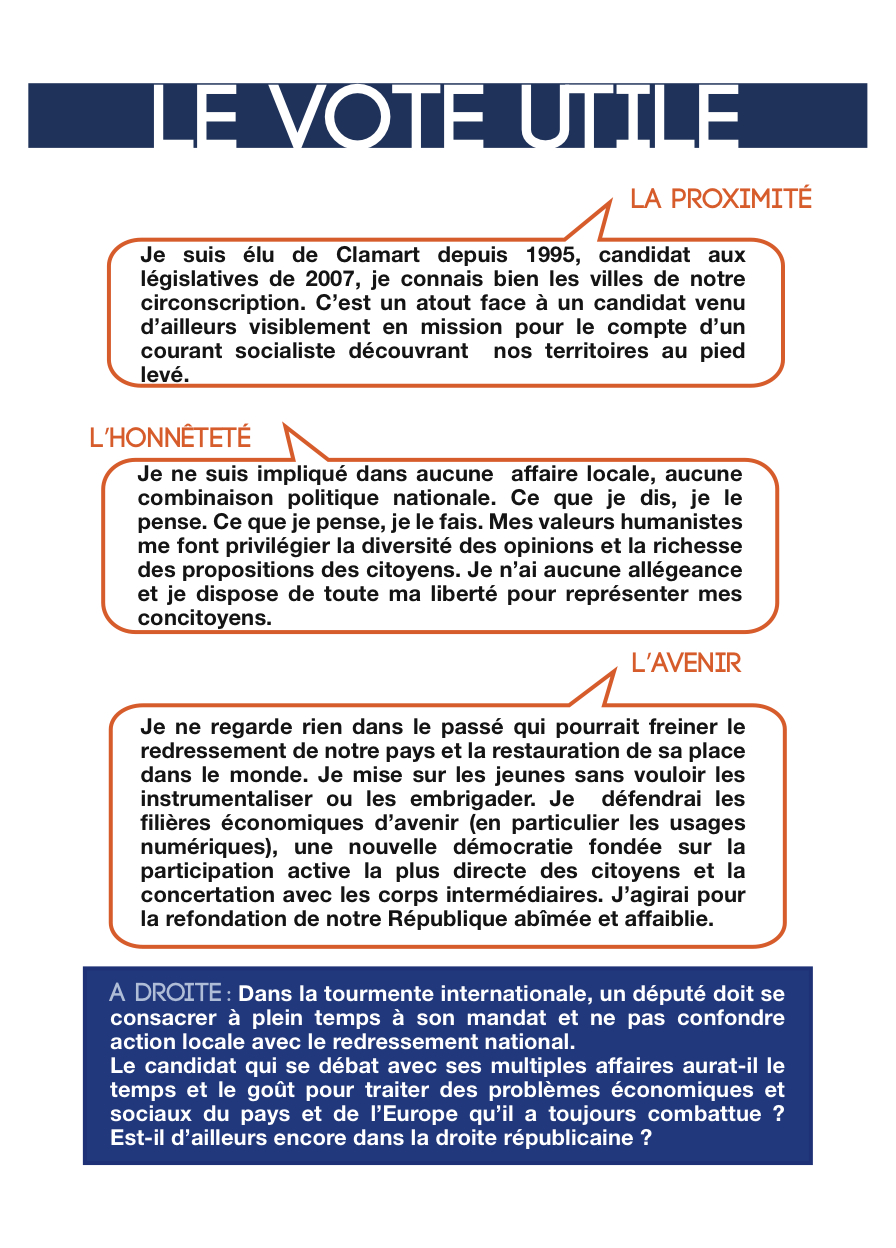 LE VOTE UTILE

LA PROXIMITÉ

Je suis élu de Clamart depuis 1995, candidat aux législatives de 2007, je connais bien les villes de notre circonscription. C'est un atout face à un candidat venu d'ailleurs visiblement en mission pour le compte d'un courant socialiste découvrant nos territoires au pied levé.

L'HONNÊTETÉ

Je ne suis impliqué dans aucune affaire locale, aucune combinaison politique nationale. Ce que je dis, je le pense. Ce que je pense, je le fais. Mes valeurs humanistes me font privilégier la diversité des opinions et la richesse des propositions des citoyens. Je n'ai aucune allégeance et je dispose de toute ma liberté pour représenter mes concitoyens.

L'AVENIR

Je ne regarde rien dans le passé qui pourrait freiner le redressement de notre pays et la restauration de sa place dans le monde. Je mise sur les jeunes sans vouloir les instrumentaliser ou les embrigader. Je défendrai les filières économiques d'avenir (en particulier les usages numériques), une nouvelle démocratie fondée sur la participation active la plus directe des citoyens et la concertation avec les corps intermédiaires. J'agirai pour la refondation de notre République abîmée et affaiblie.

A DROITE : Dans la tourmente internationale, un député doit se consacrer à plein temps à son mandat et ne pas confondre action locale avec le redressement national.
Le candidat qui se débat avec ses multiples affaires aurat-il le temps et le goût pour traiter des problèmes économiques et sociaux du pays et de l'Europe qu'il a toujours combattue ? Est-il d'ailleurs encore dans la droite républicaine ?